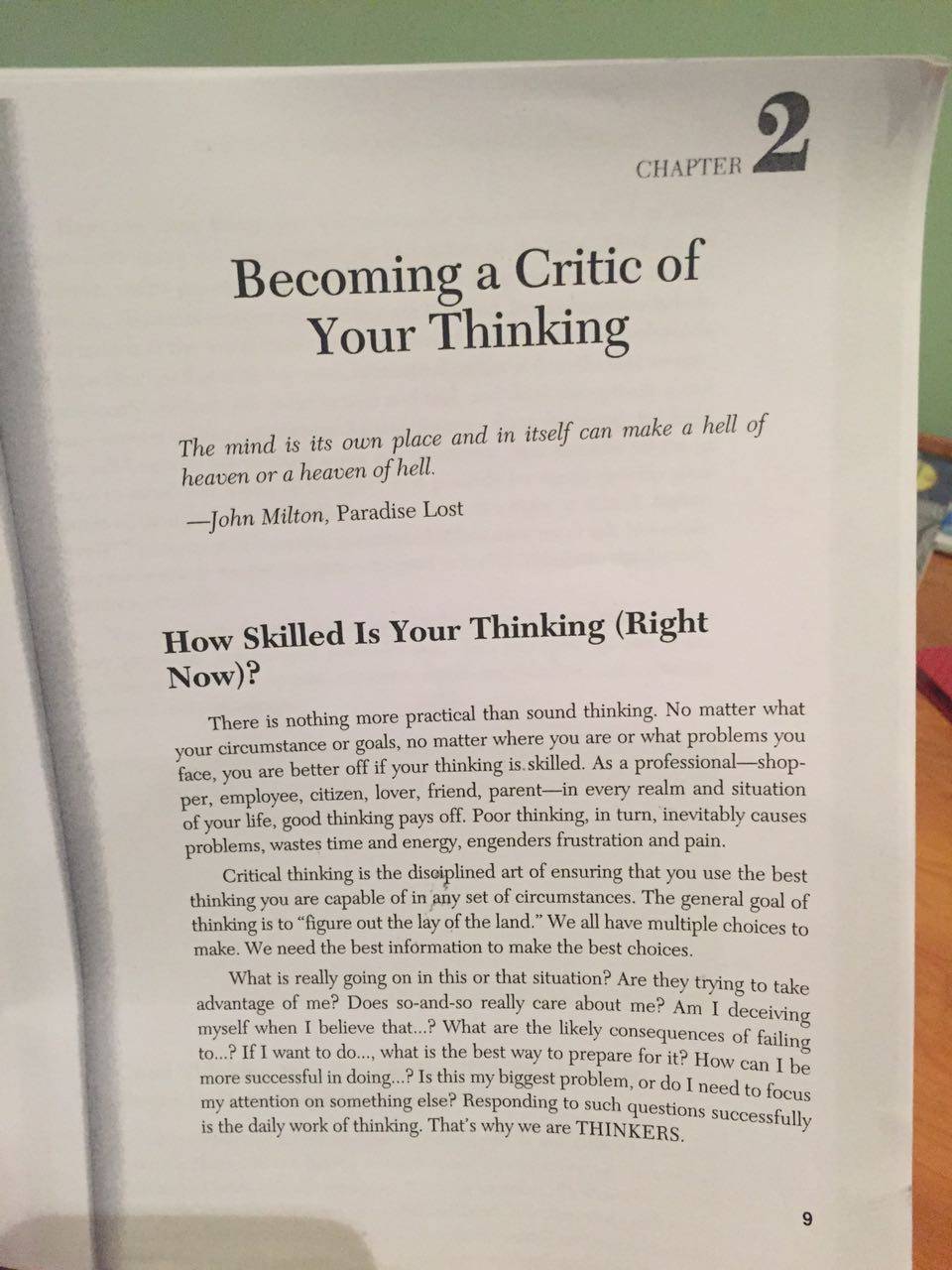 CHAPTER 2

Becoming a Critic of Your Thinking

The mind is its own place and in itself can make a hell of heaven or a heaven of hell.

—John Milton, Paradise Lost

How Skilled Is Your Thinking (Right Now)?

There is nothing more practical than sound thinking. No matter what your circumstance or goals, no matter where you are or what problems you face, you are better off if your thinking is skilled. As a professional—shopper, employee, citizen, lover, friend, parent—in every realm and situation of your life, good thinking pays off. Poor thinking, in turn, inevitably causes problems, wastes time and energy, engenders frustration and pain.

Critical thinking is the disciplined art of ensuring that you use the best thinking you are capable of in any set of circumstances. The general goal of thinking is to "figure out the lay of the land." We all have multiple choices to make. We need the best information to make the best choices.

What is really going on in this or that situation? Are they trying to take advantage of me? Does so-and-so really care about me? Am I deceiving myself when I believe that...? What are the likely consequences of failing to...? If I want to do..., what is the best way to prepare for it? How can I be more successful in doing...? Is this my biggest problem, or do I need to focus my attention on something else? Responding to such questions successfully is the daily work of thinking. That's why we are THINKERS.

9